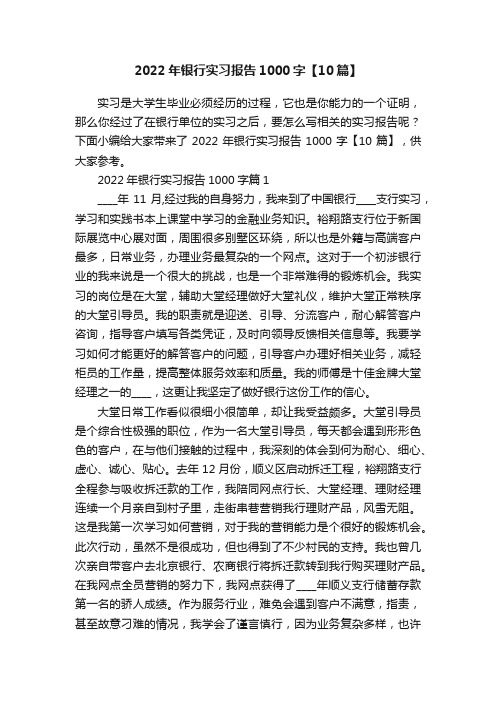 2022 年银行实习报告 1000 字【10 篇】

实习是大学生毕业必须经历的过程，它也是你能力的一个证明，那么你经过了在银行单位的实习之后，要怎么写相关的实习报告呢？下面小编给大家带来了 2022 年银行实习报告 1000 字【10 篇】，供大家参考。

2022 年银行实习报告 1000 字篇 1

____年 11 月,经过我的自身努力，我来到了中国银行____支行实习，学习和实践书本上课堂中学习的金融业务知识。裕翔路支行位于新国际展览中心展对面，周围很多别墅区环绕，所以也是外籍与高端客户最多，日常业务，办理业务最复杂的一个网点。这对于一个初涉银行业的我来说是一个很大的挑战，也是一个非常难得的锻炼机会。我实习的岗位是在大堂，辅助大堂经理做好大堂礼仪，维护大堂正常秩序的大堂引导员。我的职责就是迎送、引导、分流客户，耐心解答客户咨询，指导客户填写各类凭证，及时向领导反馈相关信息等。我要学习如何才能更好的解答客户的问题，引导客户办理好相关业务，减轻柜员的工作量，提高整体服务效率和质量。我的师傅是十佳金牌大堂经理之一的____，这更让我坚定了做好银行这份工作的信心。

大堂日常工作看似很细小很简单，却让我受益颇多。大堂引导员是个综合性极强的职位，作为一名大堂引导员，每天都会遇到形形色色的客户，在与他们接触的过程中，我深刻的体会到何为耐心、细心、虚心、诚心、贴心。去年 12 月份，顺义区启动拆迁工程，裕翔路支行全程参与吸收拆迁款的工作，我陪同网点行长、大堂经理、理财经理连续一个月亲自到村子里，走街串巷营销我行理财产品，风雪无阻。这是我第一次学习如何营销，对于我的营销能力是个很好的锻炼机会。此次行动，虽然不是很成功，但也得到了不少村民的支持。我也曾几次亲自带客户去北京银行、农商银行将拆迁款转到我行购买理财产品。在我网点全员营销的努力下，我网点获得了____年顺义支行储蓄存款第一名的骄人成绩。作为服务行业，难免会遇到客户不满意，指责，甚至故意刁难的情况，我学会了谨言慎行，因为业务复杂多样，也许